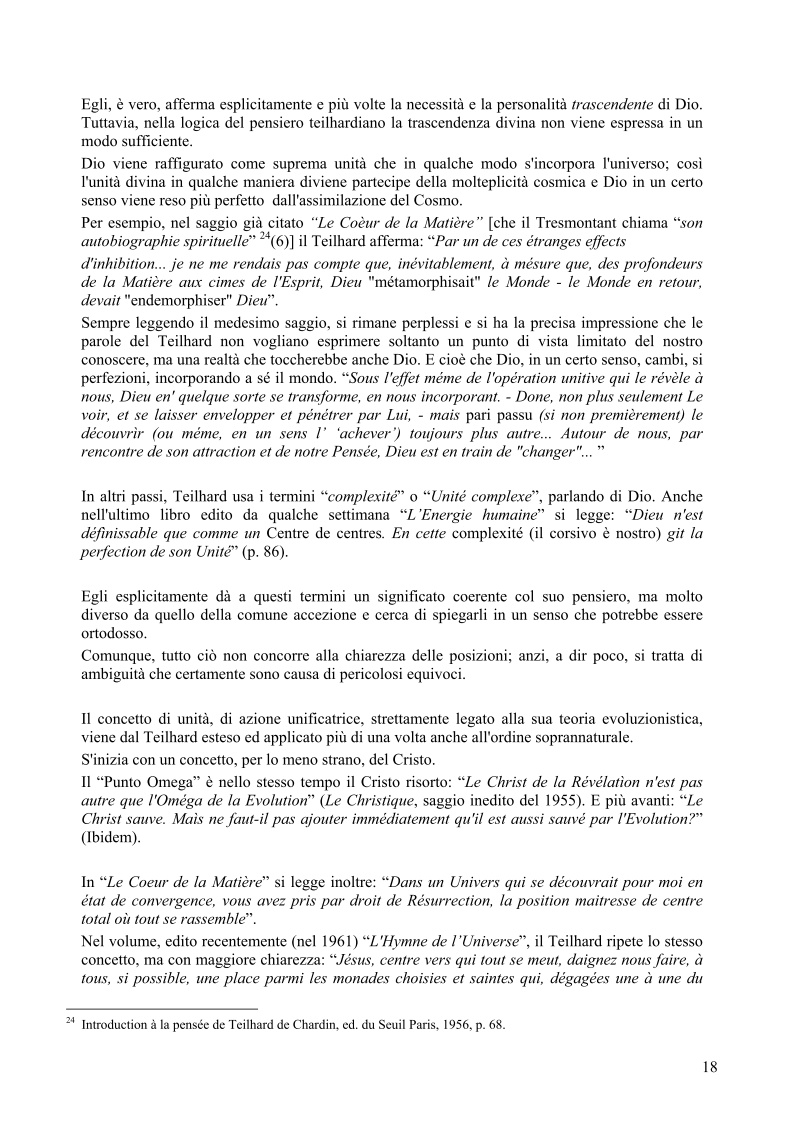 Egli, è vero, afferma esplicitamente e più volte la necessità e la personalità trascendente di Dio. Tuttavia, nella logica del pensiero teilhardiano la trascendenza divina non viene espressa in un modo sufficiente.

Dio viene raffigurato come suprema unità che in qualche modo s'incorpora l'universo; così l'unità divina in qualche maniera diviene partecipe della molteplicità cosmica e Dio in un certo senso viene reso più perfetto dall'assimilazione del Cosmo.

Per esempio, nel saggio già citato "Le Coèur de la Matière" [che il Tresmontant chiama "son autobiographie spirituelle" $^{24}$(6)] il Teilhard afferma: "Par un de ces étranges effects d'inhibition... je ne me rendais pas compte que, inévitablement, à mésure que, des profondeurs de la Matière aux cimes de l'Esprit, Dieu "métamorphisait" le Monde - le Monde en retour, devait "endemorphiser" Dieu".

Sempre leggendo il medesimo saggio, si rimane perplessi e si ha la precisa impressione che le parole del Teilhard non vogliano esprimere soltanto un punto di vista limitato del nostro conoscere, ma una realtà che toccherebbe anche Dio. E cioè che Dio, in un certo senso, cambi, si perfezioni, incorporando a sé il mondo. "Sous l'effet méme de l'opération unitive qui le révèle à nous, Dieu en' quelque sorte se transforme, en nous incorporant. - Done, non plus seulement Le voir, et se laisser envelopper et pénétrer par Lui, - mais pari passu (si non premièrement) le découvrìr (ou méme, en un sens l' 'achever') toujours plus autre... Autour de nous, par rencontre de son attraction et de notre Pensée, Dieu est en train de "changer"... "

In altri passi, Teilhard usa i termini "complexité" o "Unité complexe", parlando di Dio. Anche nell'ultimo libro edito da qualche settimana "L'Energie humaine" si legge: "Dieu n'est définissable que comme un Centre de centres. En cette complexité (il corsivo è nostro) git la perfection de son Unité" (p. 86).

Egli esplicitamente dà a questi termini un significato coerente col suo pensiero, ma molto diverso da quello della comune accezione e cerca di spiegarli in un senso che potrebbe essere ortodosso.

Comunque, tutto ciò non concorre alla chiarezza delle posizioni; anzi, a dir poco, si tratta di ambiguità che certamente sono causa di pericolosi equivoci.

Il concetto di unità, di azione unificatrice, strettamente legato alla sua teoria evoluzionistica, viene dal Teilhard esteso ed applicato più di una volta anche all'ordine soprannaturale.

S'inizia con un concetto, per lo meno strano, del Cristo.

Il "Punto Omega" è nello stesso tempo il Cristo risorto: "Le Christ de la Révélation n'est pas autre que l'Oméga de la Evolution" (Le Christique, saggio inedito del 1955). E più avanti: "Le Christ sauve. Mais ne faut-il pas ajouter immédiatement qu'il est aussi sauvé par l'Evolution?" (Ibidem).

In "Le Coeur de la Matière" si legge inoltre: "Dans un Univers qui se découvrait pour moi en état de convergence, vous avez pris par droit de Résurrection, la position maitresse de centre total où tout se rassemble".

Nel volume, edito recentemente (nel 1961) "L'Hymne de l'Universe", il Teilhard ripete lo stesso concetto, ma con maggiore chiarezza: "Jésus, centre vers qui tout se meut, daignez nous faire, à tous, si possible, une place parmi les monades choisies et saintes qui, dégagées une à une du

$^{24}$ Introduction à la pensée de Teilhard de Chardin, ed. du Seuil Paris, 1956, p. 68.

18